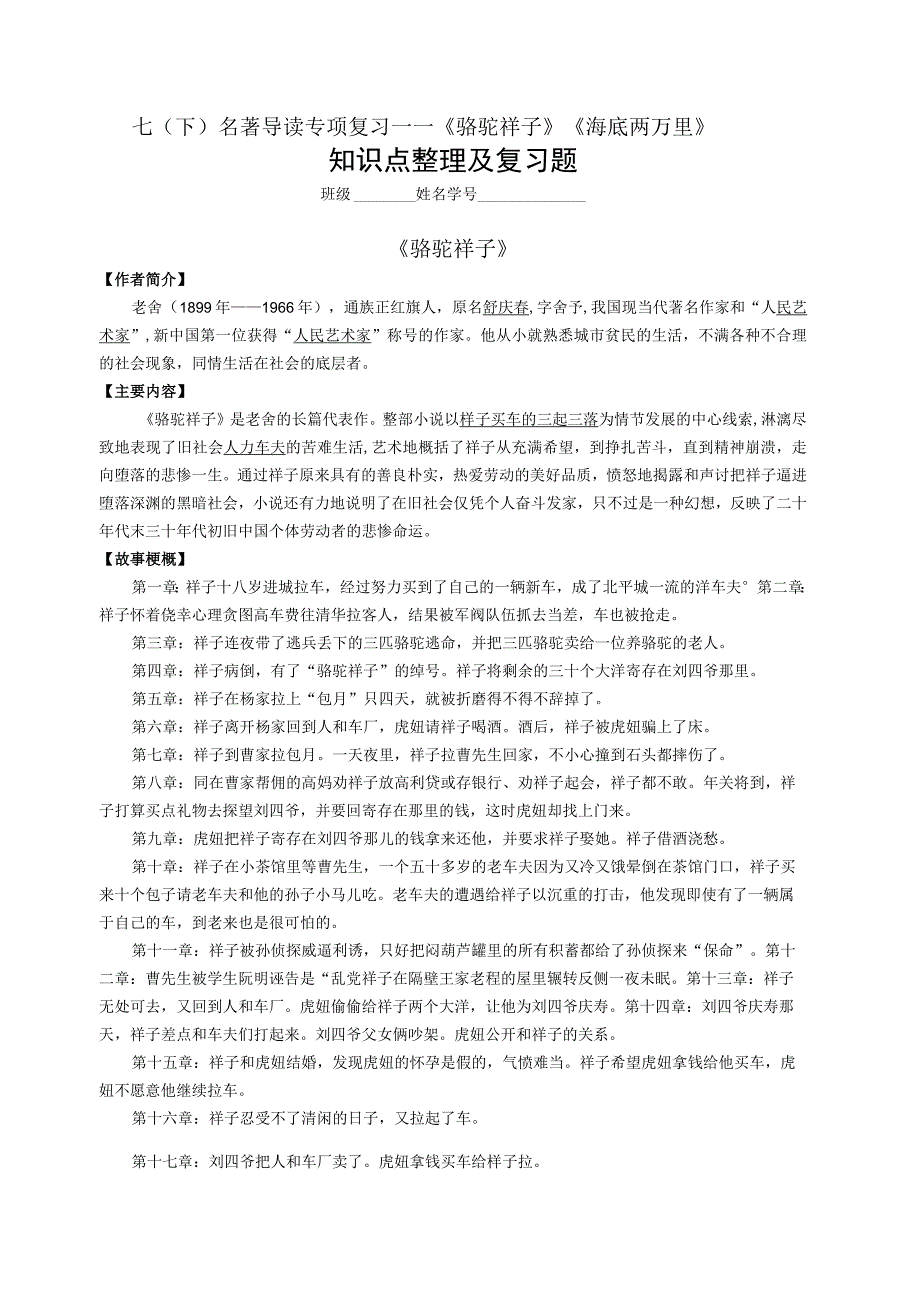 七（下）名著导读专项复习一一《骆驼祥子》《海底两万里》

知识点整理及复习题

班级________姓名学号______________

《骆驼祥子》

【作者简介】

老舍（1899年——1966年），通族正红旗人，原名舒庆春,字舍予,我国现当代著名作家和“人民艺术家”,新中国第一位获得“人民艺术家”称号的作家。他从小就熟悉城市贫民的生活，不满各种不合理的社会现象，同情生活在社会的底层者。

【主要内容】

《骆驼祥子》是老舍的长篇代表作。整部小说以祥子买车的三起三落为情节发展的中心线索,淋漓尽致地表现了旧社会人力车夫的苦难生活,艺术地概括了祥子从充满希望，到挣扎苦斗，直到精神崩溃，走向堕落的悲惨一生。通过祥子原来具有的善良朴实，热爱劳动的美好品质，愤怒地揭露和声讨把祥子逼进堕落深渊的黑暗社会，小说还有力地说明了在旧社会仅凭个人奋斗发家，只不过是一种幻想，反映了二十年代末三十年代初旧中国个体劳动者的悲惨命运。

【故事梗概】

第一章：祥子十八岁进城拉车，经过努力买到了自己的一辆新车，成了北平城一流的洋车夫° 第二章:祥子怀着侥幸心理贪图高车费往清华拉客人，结果被军阀队伍抓去当差，车也被抢走。

第三章：祥子连夜带了逃兵丢下的三匹骆驼逃命，并把三匹骆驼卖给一位养骆驼的老人。

第四章：祥子病倒，有了“骆驼祥子”的绰号。祥子将剩余的三十个大洋寄存在刘四爷那里。

第五章：祥子在杨家拉上“包月”只四天，就被折磨得不得不辞掉了。

第六章：祥子离开杨家回到人和车厂，虎妞请祥子喝酒。酒后，祥子被虎妞骗上了床。

第七章：祥子到曹家拉包月。一天夜里，祥子拉曹先生回家，不小心撞到石头都摔伤了。

第八章：同在曹家帮佣的高妈劝祥子放高利贷或存银行、劝祥子起会，祥子都不敢。年关将到，祥子打算买点礼物去探望刘四爷，并要回寄存在那里的钱，这时虎妞却找上门来。

第九章：虎妞把祥子寄存在刘四爷那儿的钱拿来还他，并要求祥子娶她。祥子借酒浇愁。

第十章：祥子在小茶馆里等曹先生，一个五十多岁的老车夫因为又冷又饿晕倒在茶馆门口，祥子买来十个包子请老车夫和他的孙子小马儿吃。老车夫的遭遇给祥子以沉重的打击，他发现即使有了一辆属于自己的车，到老来也是很可怕的。

第十一章：祥子被孙侦探威逼利诱，只好把闷葫芦罐里的所有积蓄都给了孙侦探来“保命”。第十二章：曹先生被学生阮明诬告是“乱党祥子在隔壁王家老程的屋里辗转反侧一夜未眠。第十三章：祥子无处可去，又回到人和车厂。虎妞偷偷给祥子两个大洋，让他为刘四爷庆寿。第十四章：刘四爷庆寿那天，祥子差点和车夫们打起来。刘四爷父女俩吵架。虎妞公开和祥子的关系。

第十五章：祥子和虎妞结婚，发现虎妞的怀孕是假的，气愤难当。祥子希望虎妞拿钱给他买车，虎妞不愿意他继续拉车。

第十六章：祥子忍受不了清闲的日子，又拉起了车。

第十七章：刘四爷把人和车厂卖了。虎妞拿钱买车给祥子拉。